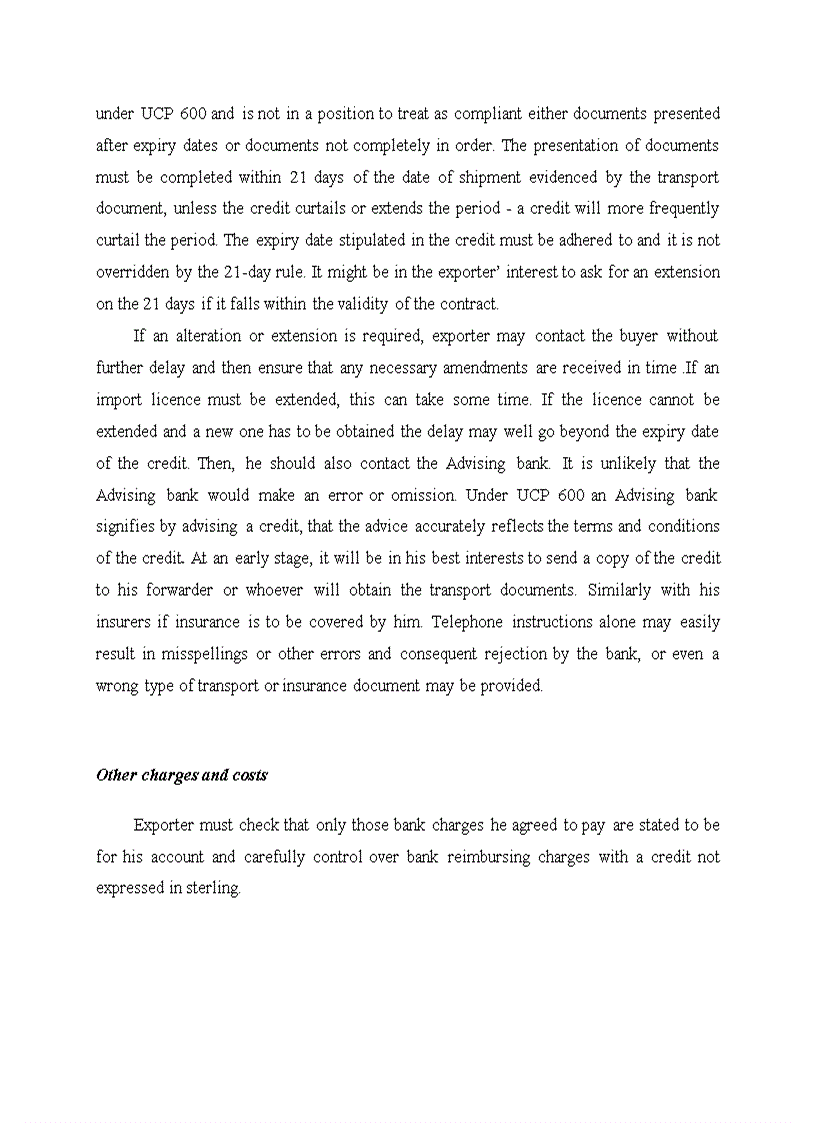 under UCP 600 and is not in a position to treat as compliant either documents presented after expiry dates or documents not completely in order. The presentation of documents must be completed within 21 days of the date of shipment evidenced by the transport document, unless the credit curtails or extends the period - a credit will more frequently curtail the period. The expiry date stipulated in the credit must be adhered to and it is not overridden by the 21-day rule. It might be in the exporter' interest to ask for an extension on the 21 days if it falls within the validity of the contract.

If an alteration or extension is required, exporter may contact the buyer without further delay and then ensure that any necessary amendments are received in time .If an import licence must be extended, this can take some time. If the licence cannot be extended and a new one has to be obtained the delay may well go beyond the expiry date of the credit. Then, he should also contact the Advising bank. It is unlikely that the Advising bank would make an error or omission. Under UCP 600 an Advising bank signifies by advising a credit, that the advice accurately reflects the terms and conditions of the credit. At an early stage, it will be in his best interests to send a copy of the credit to his forwarder or whoever will obtain the transport documents. Similarly with his insurers if insurance is to be covered by him. Telephone instructions alone may easily result in misspellings or other errors and consequent rejection by the bank, or even a wrong type of transport or insurance document may be provided.

Other charges and costs

Exporter must check that only those bank charges he agreed to pay are stated to be for his account and carefully control over bank reimbursing charges with a credit not expressed in sterling.